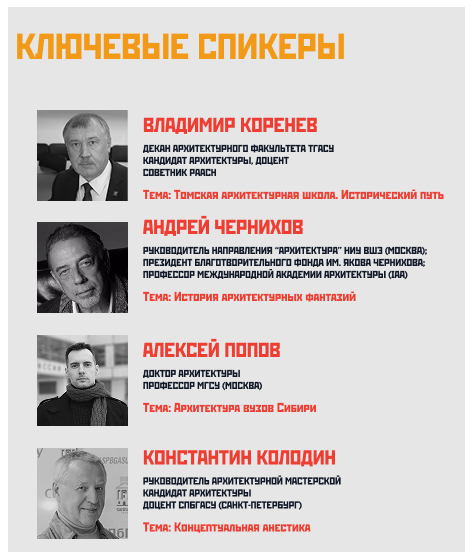 КЛЮЧЕВЫЕ СПИКЕРЫ

ВЛАДИМИР КОРЕНЕВ

ДЕКАН АРХИТЕКТУРНОГО ФАКУЛЬТЕТА ТГАСУ
КАНДИДАТ АРХИТЕКТУРЫ, ДОЦЕНТ
СОВЕТНИК РААСН

Тема: Томская архитектурная школа. Исторический путь

АНДРЕЙ ЧЕРНИХОВ

РУКОВОДИТЕЛЬ НАПРАВЛЕНИЯ "АРХИТЕКТУРА" НИУ ВШЭ (МОСКВА);
ПРЕЗИДЕНТ БЛАГОТВОРИТЕЛЬНОГО ФОНДА ИМ. ЯКОВА ЧЕРНИХОВА;
ПРОФЕССОР МЕЖДУНАРОДНОЙ АКАДЕМИИ АРХИТЕКТУРЫ (IAA)

Тема: История архитектурных фантазий

АЛЕКСЕЙ ПОПОВ

ДОКТОР АРХИТЕКТУРЫ
ПРОФЕССОР МГСУ (МОСКВА)

Тема: Архитектура вузов Сибири

КОНСТАНТИН КОЛОДИН

РУКОВОДИТЕЛЬ АРХИТЕКТУРНОЙ МАСТЕРСКОЙ
КАНДИДАТ АРХИТЕКТУРЫ
ДОЦЕНТ СПБГАСУ (САНКТ-ПЕТЕРБУРГ)

Тема: Концептуальная анестика